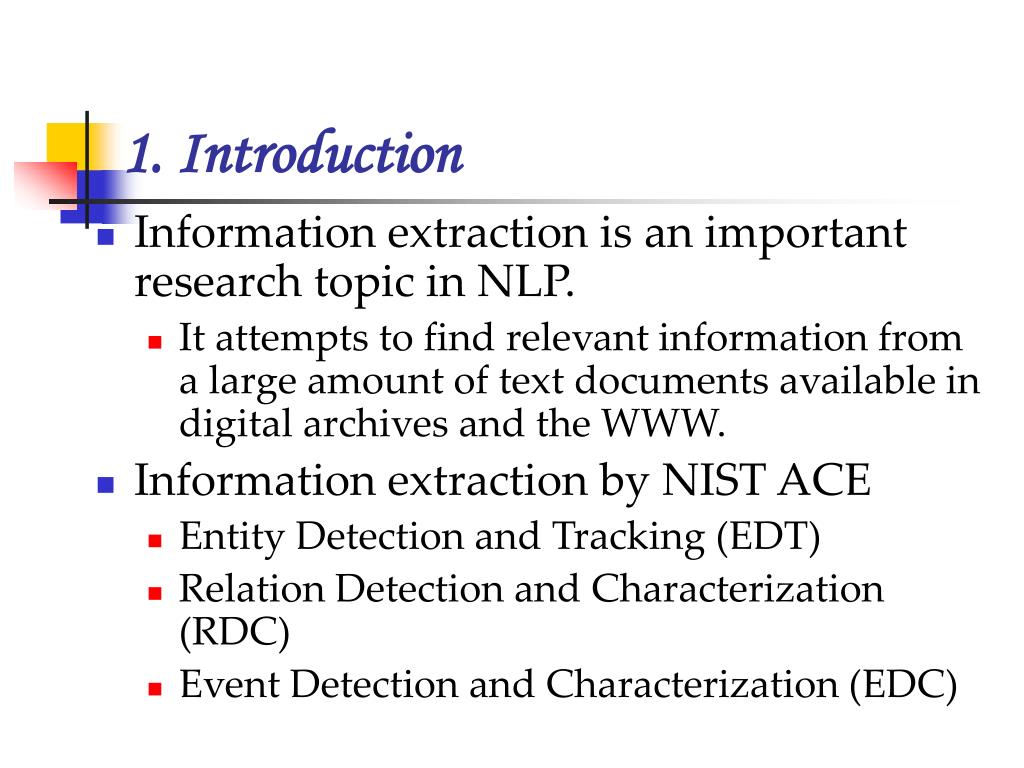 1. Introduction

- Information extraction is an important research topic in NLP.
  - It attempts to find relevant information from a large amount of text documents available in digital archives and the WWW.
- Information extraction by NIST ACE
  - Entity Detection and Tracking (EDT)
  - Relation Detection and Characterization (RDC)
  - Event Detection and Characterization (EDC)